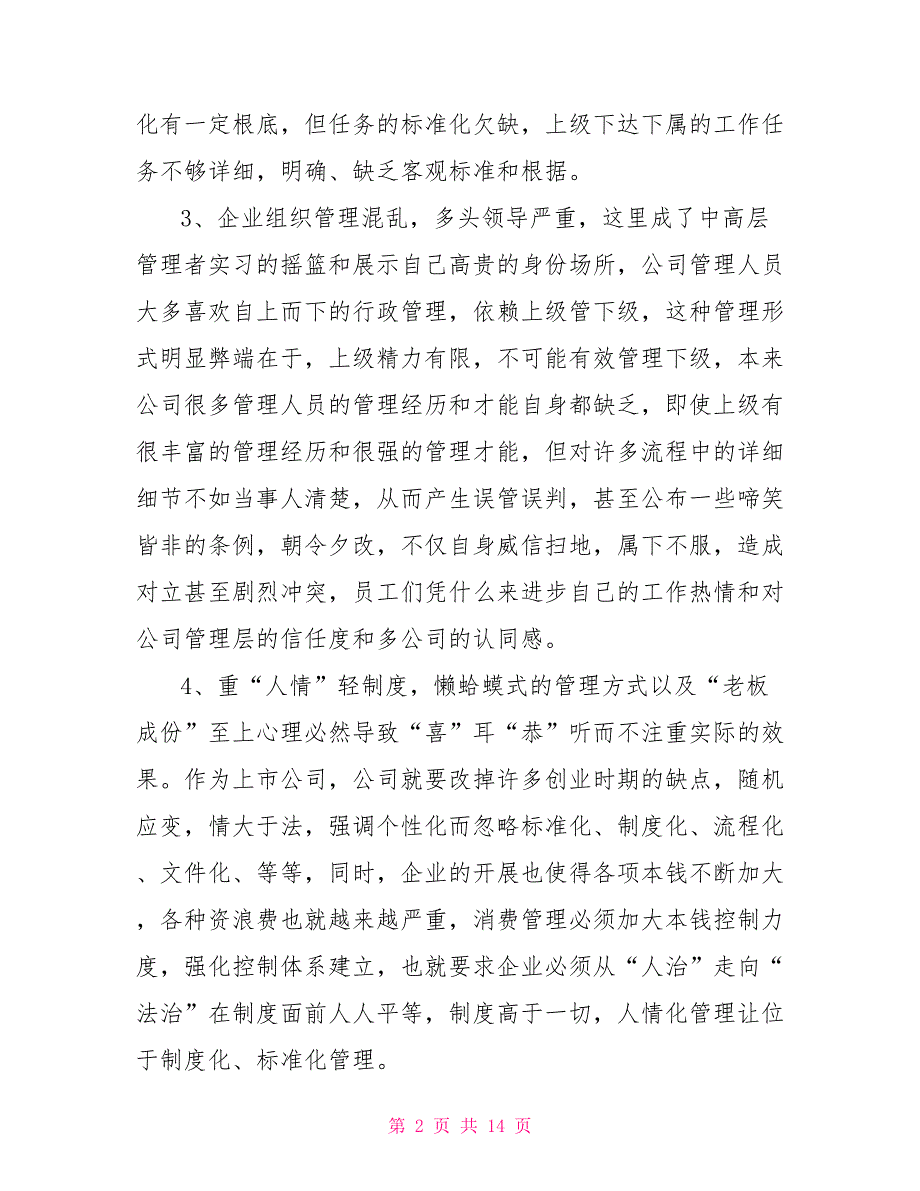 化有一定根底，但任务的标准化欠缺，上级下达下属的工作任务不够详细，明确、缺乏客观标准和根据。

3、企业组织管理混乱，多头领导严重，这里成了中高层管理者实习的摇篮和展示自己高贵的身份场所，公司管理人员大多喜欢自上而下的行政管理，依赖上级管下级，这种管理形式明显弊端在于，上级精力有限，不可能有效管理下级，本来公司很多管理人员的管理经历和才能自身都缺乏，即使上级有很丰富的管理经历和很强的管理才能，但对许多流程中的详细细节不如当事人清楚，从而产生误管误判，甚至公布一些啼笑皆非的条例，朝令夕改，不仅自身威信扫地，属下不服，造成对立甚至剧烈冲突，员工们凭什么来进步自己的工作热情和对公司管理层的信任度和多公司的认同感。

4、重“人情”轻制度，懒蛤蟆式的管理方式以及“老板成份”至上心理必然导致“喜”耳“恭”听而不注重实际的效果。作为上市公司，公司就要改掉许多创业时期的缺点，随机应变，情大于法，强调个性化而忽略标准化、制度化、流程化、文件化、等等，同时，企业的开展也使得各项本钱不断加大，各种资浪费也就越来越严重，消费管理必须加大本钱控制力度，强化控制体系建立，也就要求企业必须从“人治”走向“法治”在制度面前人人平等，制度高于一切，人情化管理让位于制度化、标准化管理。

第 2 页 共 14 页